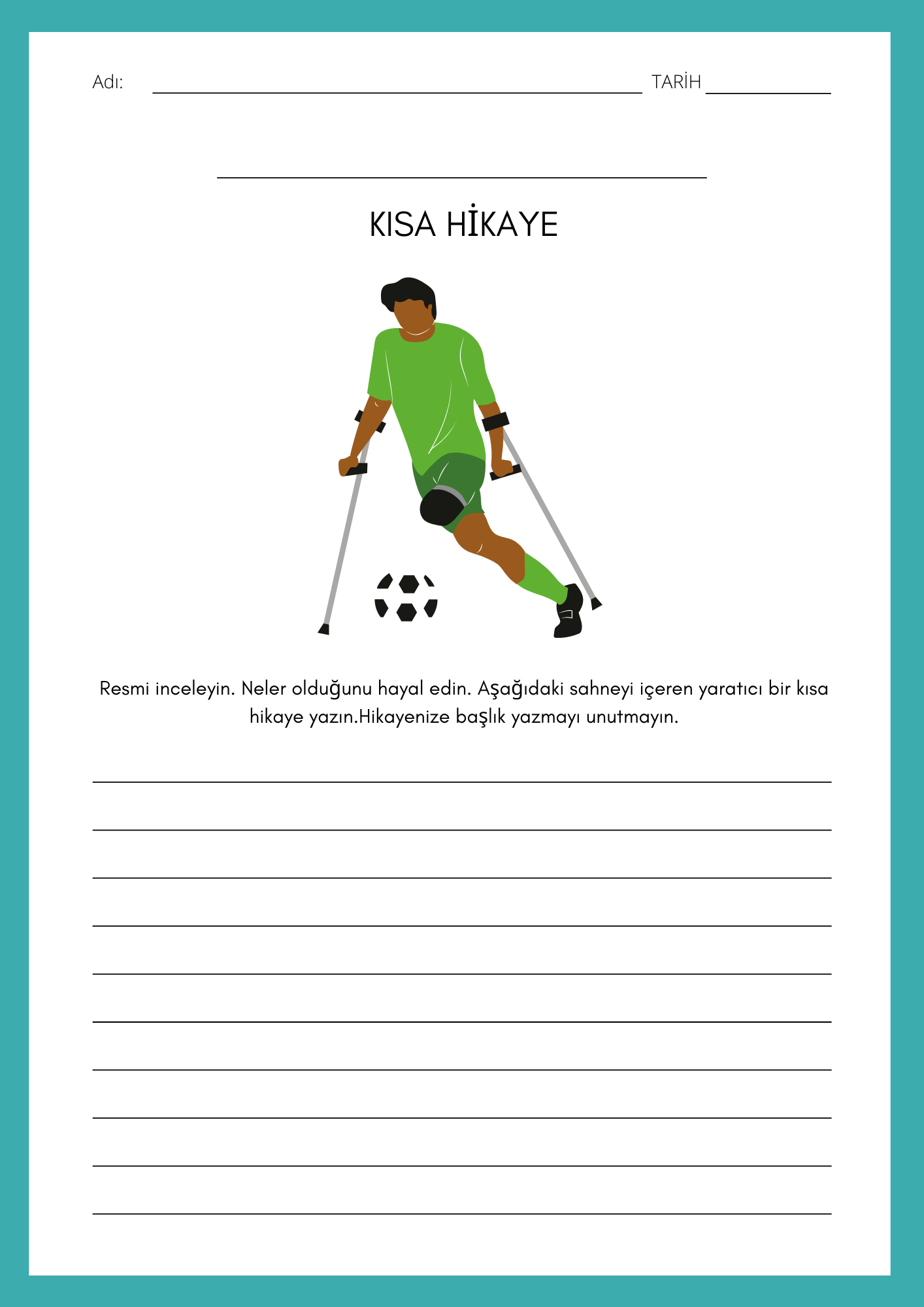 Adı: TARİH

KISA HİKAYE

Resmi inceleyin. Neler olduğunu hayal edin. Aşağıdaki sahneyi içeren yaratıcı bir kısa hikaye yazın.Hikayenize başlık yazmayı unutmayın.